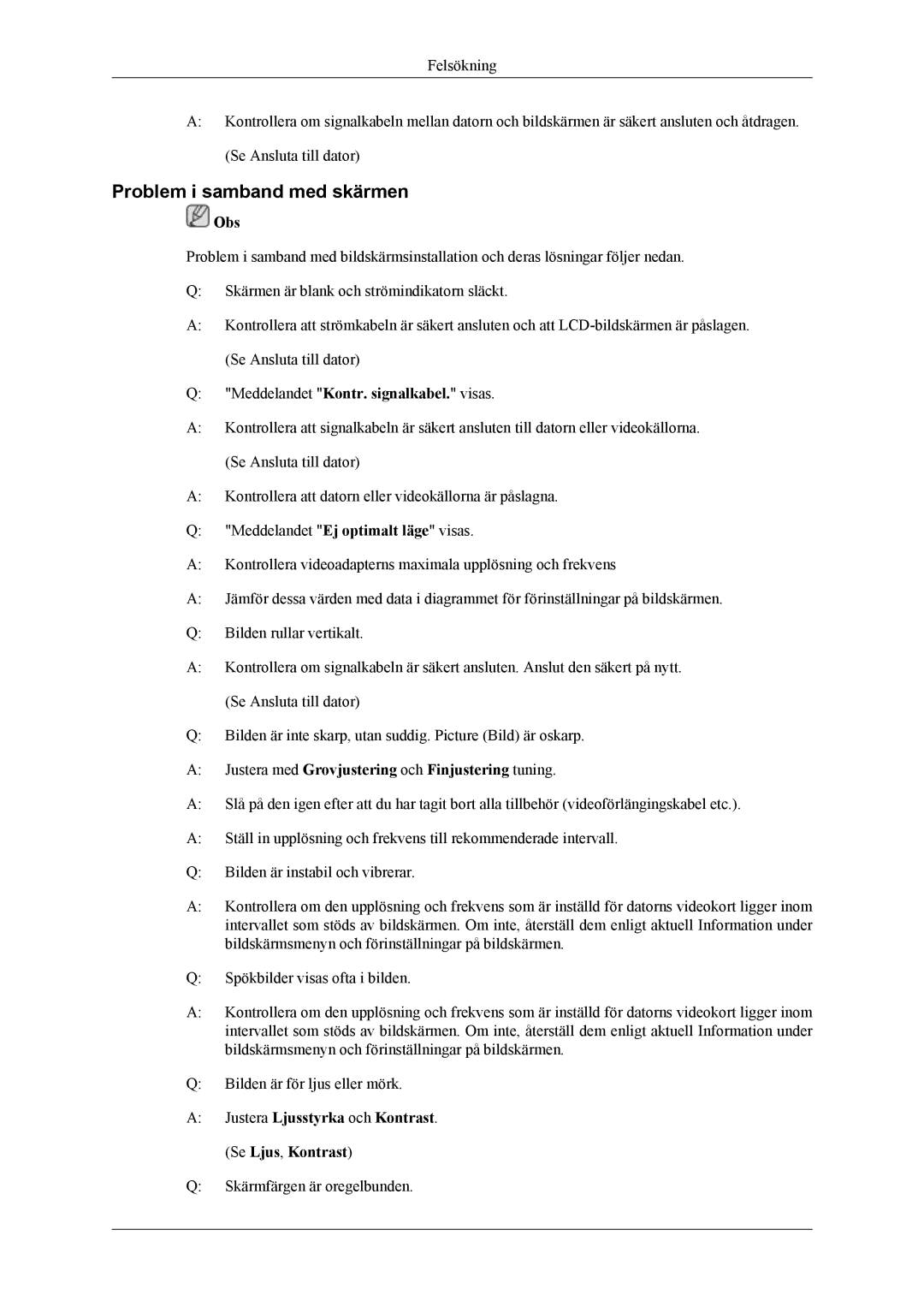 Felsökning

A: Kontrollera om signalkabeln mellan datorn och bildskärmen är säkert ansluten och åtdragen.

(Se Ansluta till dator)

Problem i samband med skärmen

Obs

Problem i samband med bildskärmsinstallation och deras lösningar följer nedan.

Q: Skärmen är blank och strömindikatorn släckt.

A: Kontrollera att strömkabeln är säkert ansluten och att LCD-bildskärmen är påslagen.

(Se Ansluta till dator)

Q: "Meddelandet "Kontr. signalkabel." visas.

A: Kontrollera att signalkabeln är säkert ansluten till datorn eller videokällorna.

(Se Ansluta till dator)

A: Kontrollera att datorn eller videokällorna är påslagna.

Q: "Meddelandet "Ej optimalt läge" visas.

A: Kontrollera videoadapterns maximala upplösning och frekvens

A: Jämför dessa värden med data i diagrammet för förinställningar på bildskärmen.

Q: Bilden rullar vertikalt.

A: Kontrollera om signalkabeln är säkert ansluten. Anslut den säkert på nytt.

(Se Ansluta till dator)

Q: Bilden är inte skarp, utan suddig. Picture (Bild) är oskarp.

A: Justera med Grovjustering och Finjustering tuning.

A: Slå på den igen efter att du har tagit bort alla tillbehör (videoförlängingskabel etc.).

A: Ställ in upplösning och frekvens till rekommenderade intervall.

Q: Bilden är instabil och vibrerar.

A: Kontrollera om den upplösning och frekvens som är inställd för datorns videokort ligger inom intervallet som stöds av bildskärmen. Om inte, återställ dem enligt aktuell Information under bildskärmsmenyn och förinställningar på bildskärmen.

Q: Spökbilder visas ofta i bilden.

A: Kontrollera om den upplösning och frekvens som är inställd för datorns videokort ligger inom intervallet som stöds av bildskärmen. Om inte, återställ dem enligt aktuell Information under bildskärmsmenyn och förinställningar på bildskärmen.

Q: Bilden är för ljus eller mörk.

A: Justera Ljusstyrka och Kontrast.

(Se Ljus, Kontrast)

Q: Skärmfärgen är oregelbunden.